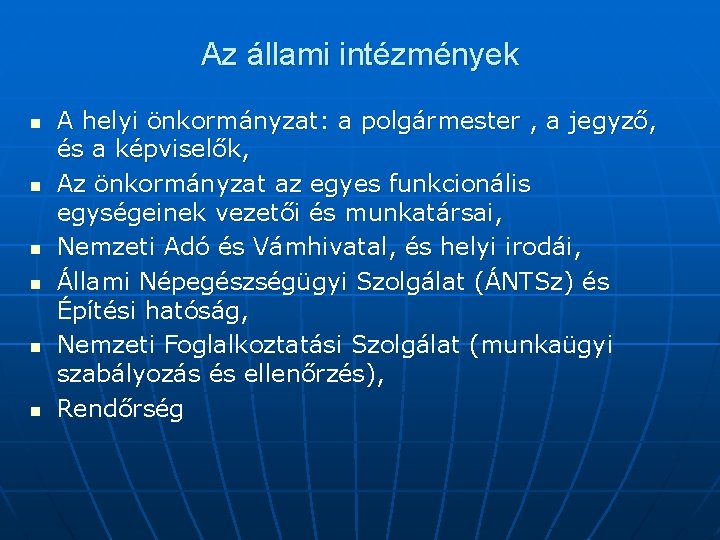 Az állami intézmények

- A helyi önkormányzat: a polgármester , a jegyző, és a képviselők,
- Az önkormányzat az egyes funkcionális egységeinek vezetői és munkatársai,
- Nemzeti Adó és Vámhivatal, és helyi irodái,
- Állami Népegészségügyi Szolgálat (ÁNTSz) és Építési hatóság,
- Nemzeti Foglalkoztatási Szolgálat (munkaügyi szabályozás és ellenőrzés),
- Rendőrség